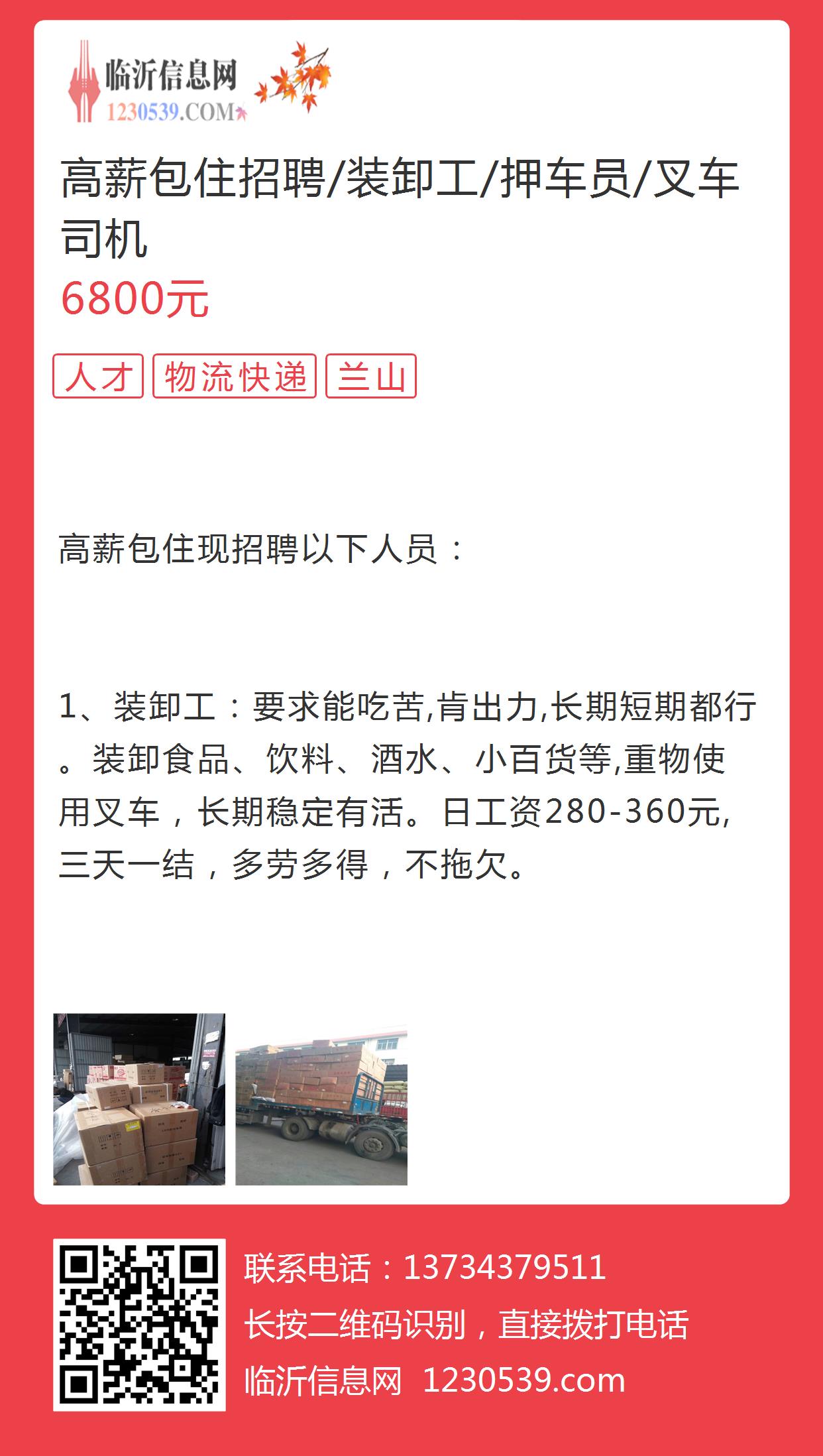 临沂信息网
1230539.COM

高薪包住招聘/装卸工/押车员/叉车司机
6800元

人才 物流快递 兰山

高薪包住现招聘以下人员：

1、装卸工：要求能吃苦,肯出力,长期短期都行。装卸食品、饮料、酒水、小百货等,重物使用叉车，长期稳定有活。日工资280-360元,三天一结，多劳多得，不拖欠。

联系电话：13734379511
长按二维码识别，直接拨打电话
临沂信息网 1230539.com